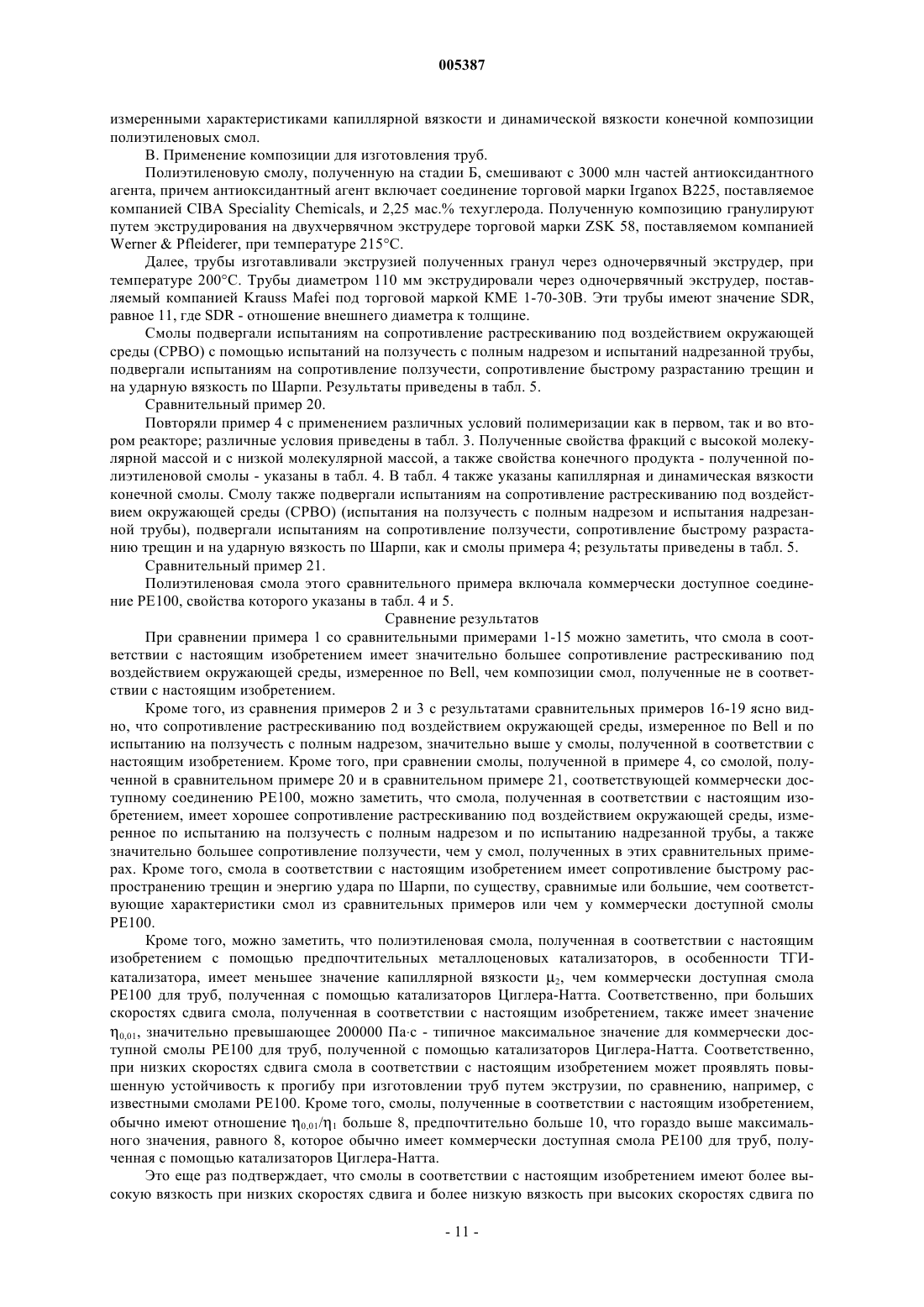 005387

измеренными характеристиками капиллярной вязкости и динамической вязкости конечной композиции полиэтиленовых смол.

В. Применение композиции для изготовления труб.

Полиэтиленовую смолу, полученную на стадии Б, смешивают с 3000 млн частей антиоксидантного агента, причем антиоксидантный агент включает соединение торговой марки Irganox B225, поставляемое компанией CIBA Speciality Chemicals, и 2,25 мас.% техуглерода. Полученную композицию гранулируют путем экструдирования на двухчервячном экструдере торговой марки ZSK 58, поставляемом компанией Werner & Pfleiderer, при температуре 215°C.

Далее, трубы изготавливали экструзией полученных гранул через одночервячный экструдер, при температуре 200°C. Трубы диаметром 110 мм экструдировали через одночервячный экструдер, поставляемый компанией Krauss Mafei под торговой маркой KME 1-70-30B. Эти трубы имеют значение SDR, равное 11, где SDR - отношение внешнего диаметра к толщине.

Смолы подвергали испытаниям на сопротивление растрескиванию под воздействием окружающей среды (СРВО) с помощью испытаний на ползучесть с полным надрезом и испытаний надрезанной трубы, подвергали испытаниям на сопротивление ползучести, сопротивление быстрому разрастанию трещин и на ударную вязкость по Шарпи. Результаты приведены в табл. 5.

Сравнительный пример 20.

Повторяли пример 4 с применением различных условий полимеризации как в первом, так и во втором реакторе; различные условия приведены в табл. 3. Полученные свойства фракций с высокой молекулярной массой и с низкой молекулярной массой, а также свойства конечного продукта - полученной полиэтиленовой смолы - указаны в табл. 4. В табл. 4 также указаны капиллярная и динамическая вязкости конечной смолы. Смолу также подвергали испытаниям на сопротивление растрескиванию под воздействием окружающей среды (СРВО) (испытания на ползучесть с полным надрезом и испытания надрезанной трубы), подвергали испытаниям на сопротивление ползучести, сопротивление быстрому разрастанию трещин и на ударную вязкость по Шарпи, как и смолы примера 4; результаты приведены в табл. 5.

Сравнительный пример 21.

Полиэтиленовая смола этого сравнительного примера включала коммерчески доступное соединение PE100, свойства которого указаны в табл. 4 и 5.

Сравнение результатов

При сравнении примера 1 со сравнительными примерами 1-15 можно заметить, что смола в соответствии с настоящим изобретением имеет значительно большее сопротивление растрескиванию под воздействием окружающей среды, измеренное по Bell, чем композиции смол, полученные не в соответствии с настоящим изобретением.

Кроме того, из сравнения примеров 2 и 3 с результатами сравнительных примеров 16-19 ясно видно, что сопротивление растрескиванию под воздействием окружающей среды, измеренное по Bell и по испытанию на ползучесть с полным надрезом, значительно выше у смолы, полученной в соответствии с настоящим изобретением. Кроме того, при сравнении смолы, полученной в примере 4, со смолой, полученной в сравнительном примере 20 и в сравнительном примере 21, соответствующей коммерчески доступному соединению PE100, можно заметить, что смола, полученная в соответствии с настоящим изобретением, имеет хорошее сопротивление растрескиванию под воздействием окружающей среды, измеренное по испытанию на ползучесть с полным надрезом и по испытанию надрезанной трубы, а также значительно большее сопротивление ползучести, чем у смол, полученных в этих сравнительных примерах. Кроме того, смола в соответствии с настоящим изобретением имеет сопротивление быстрому распространению трещин и энергию удара по Шарпи, по существу, сравнимые или большие, чем соответствующие характеристики смол из сравнительных примеров или чем у коммерчески доступной смолы PE100.

Кроме того, можно заметить, что полиэтиленовая смола, полученная в соответствии с настоящим изобретением с помощью предпочтительных металлоценовых катализаторов, в особенности ТГИ-катализатора, имеет меньшее значение капиллярной вязкости $\mu_2$, чем коммерчески доступная смола PE100 для труб, полученная с помощью катализаторов Циглера-Натта. Соответственно, при больших скоростях сдвига смола, полученная в соответствии с настоящим изобретением, также имеет значение $\eta_{0,01}$, значительно превышающее 200000 Па·с - типичное максимальное значение для коммерчески доступной смолы PE100 для труб, полученной с помощью катализаторов Циглера-Натта. Соответственно, при низких скоростях сдвига смола в соответствии с настоящим изобретением может проявлять повышенную устойчивость к прогибу при изготовлении труб путем экструзии, по сравнению, например, с известными смолами PE100. Кроме того, смолы, полученные в соответствии с настоящим изобретением, обычно имеют отношение $\eta_{0,01}/\eta_1$ больше 8, предпочтительно больше 10, что гораздо выше максимального значения, равного 8, которое обычно имеет коммерчески доступная смола PE100 для труб, полученная с помощью катализаторов Циглера-Натта.

Это еще раз подтверждает, что смолы в соответствии с настоящим изобретением имеют более высокую вязкость при низких скоростях сдвига и более низкую вязкость при высоких скоростях сдвига по

- 11 -